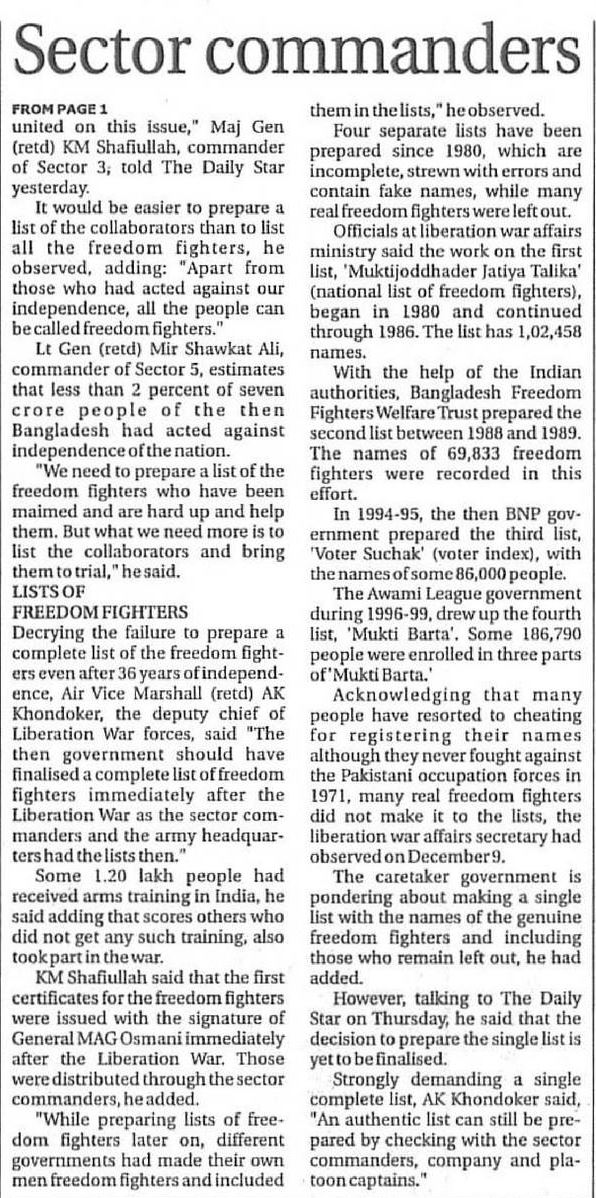 Sector commanders

FROM PAGE 1
united on this issue," Maj Gen (retd) KM Shafiullah, commander of Sector 3, told The Daily Star yesterday.

It would be easier to prepare a list of the collaborators than to list all the freedom fighters, he observed, adding: "Apart from those who had acted against our independence, all the people can be called freedom fighters."

Lt Gen (retd) Mir Shawkat Ali, commander of Sector 5, estimates that less than 2 percent of seven crore people of the then Bangladesh had acted against independence of the nation.

"We need to prepare a list of the freedom fighters who have been maimed and are hard up and help them. But what we need more is to list the collaborators and bring them to trial," he said.

LISTS OF FREEDOM FIGHTERS

Decrying the failure to prepare a complete list of the freedom fighters even after 36 years of independence, Air Vice Marshall (retd) AK Khondoker, the deputy chief of Liberation War forces, said "The then government should have finalised a complete list of freedom fighters immediately after the Liberation War as the sector commanders and the army headquarters had the lists then."

Some 1.20 lakh people had received arms training in India, he said adding that scores others who did not get any such training, also took part in the war.

KM Shafiullah said that the first certificates for the freedom fighters were issued with the signature of General MAG Osmani immediately after the Liberation War. Those were distributed through the sector commanders, he added.

"While preparing lists of freedom fighters later on, different governments had made their own men freedom fighters and included them in the lists," he observed.

Four separate lists have been prepared since 1980, which are incomplete, strewn with errors and contain fake names, while many real freedom fighters were left out.

Officials at liberation war affairs ministry said the work on the first list, 'Muktijoddhader Jatiya Talika' (national list of freedom fighters), began in 1980 and continued through 1986. The list has 1,02,458 names.

With the help of the Indian authorities, Bangladesh Freedom Fighters Welfare Trust prepared the second list between 1988 and 1989. The names of 69,833 freedom fighters were recorded in this effort.

In 1994-95, the then BNP government prepared the third list, 'Voter Suchak' (voter index), with the names of some 86,000 people.

The Awami League government during 1996-99, drew up the fourth list, 'Mukti Barta'. Some 186,790 people were enrolled in three parts of 'Mukti Barta.'

Acknowledging that many people have resorted to cheating for registering their names although they never fought against the Pakistani occupation forces in 1971, many real freedom fighters did not make it to the lists, the liberation war affairs secretary had observed on December 9.

The caretaker government is pondering about making a single list with the names of the genuine freedom fighters and including those who remain left out, he had added.

However, talking to The Daily Star on Thursday, he said that the decision to prepare the single list is yet to be finalised.

Strongly demanding a single complete list, AK Khondoker said, "An authentic list can still be prepared by checking with the sector commanders, company and platoon captains."